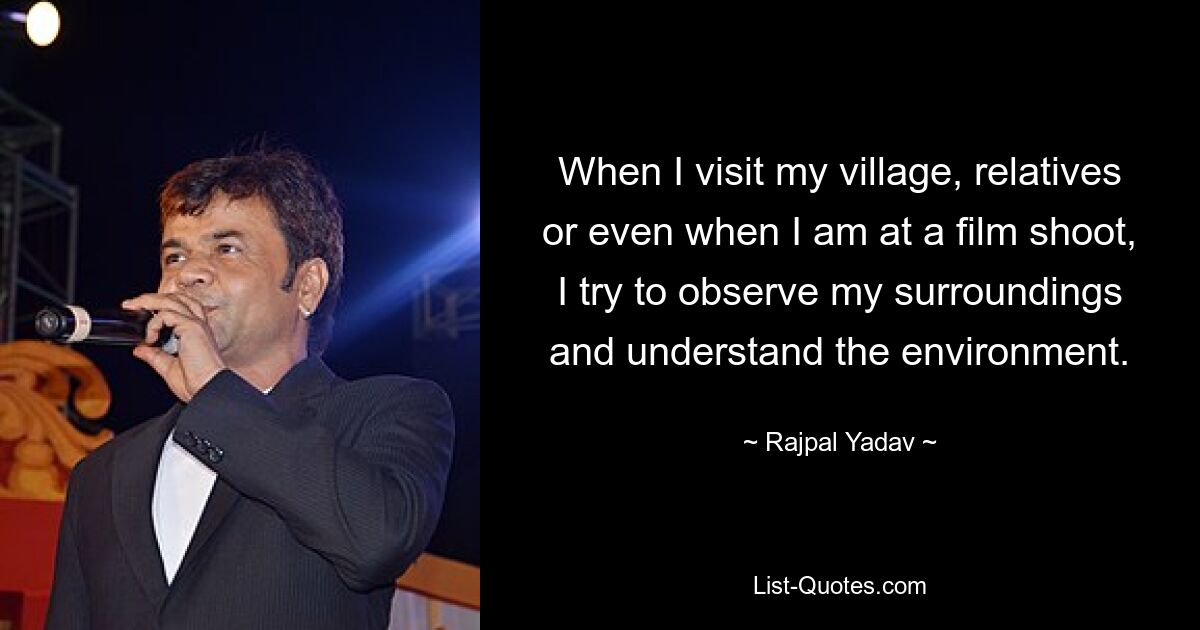 When I visit my village, relatives or even when I am at a film shoot, I try to observe my surroundings and understand the environment.

~ Rajpal Yadav ~

List-Quotes.com